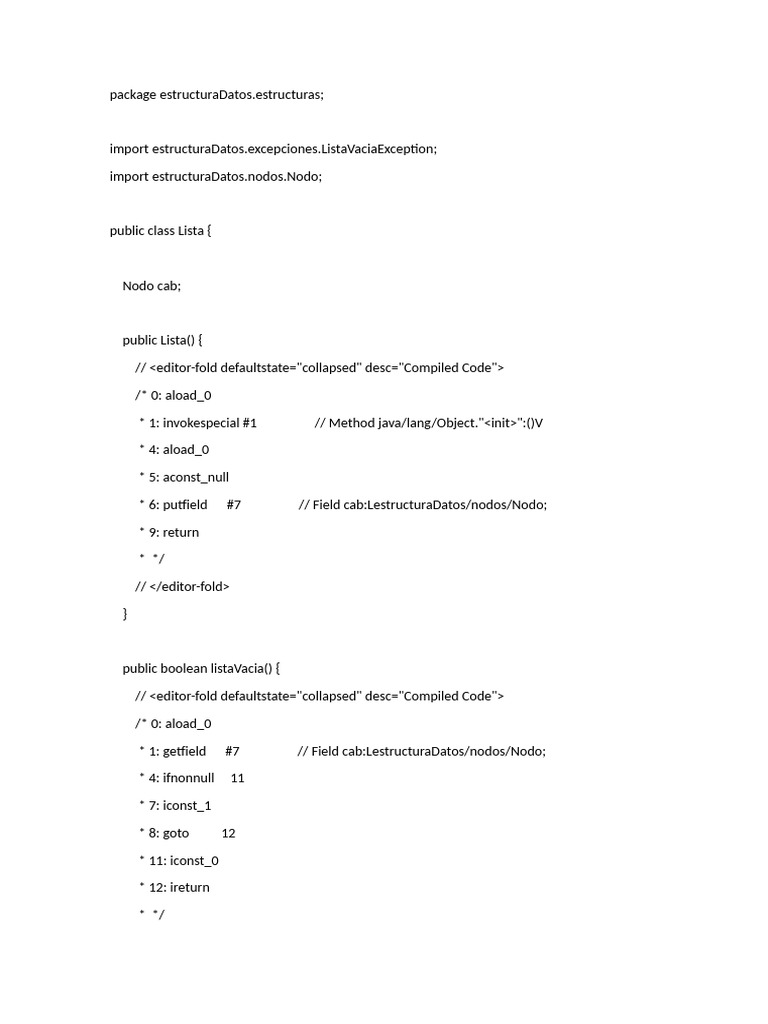 package estructuraDatos.estructuras;

import estructuraDatos.excepciones.ListaVaciaException;
import estructuraDatos.nodos.Nodo;

public class Lista {

Nodo cab;

public Lista() {
// <editor-fold defaultstate="collapsed" desc="Compiled Code">
/* 0: aload_0
* 1: invokespecial #1 // Method java/lang/Object."<init>":()V
* 4: aload_0
* 5: aconst_null
* 6: putfield #7 // Field cab:LestructuraDatos/nodos/Nodo;
* 9: return
* */
// </editor-fold>
}

public boolean listaVacia() {
// <editor-fold defaultstate="collapsed" desc="Compiled Code">
/* 0: aload_0
* 1: getfield #7 // Field cab:LestructuraDatos/nodos/Nodo;
* 4: ifnonnull 11
* 7: iconst_1
* 8: goto 12
* 11: iconst_0
* 12: ireturn
* */